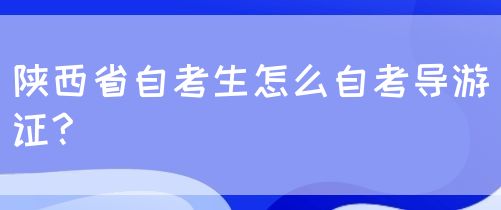 陕西省自考生怎么自考导游证？